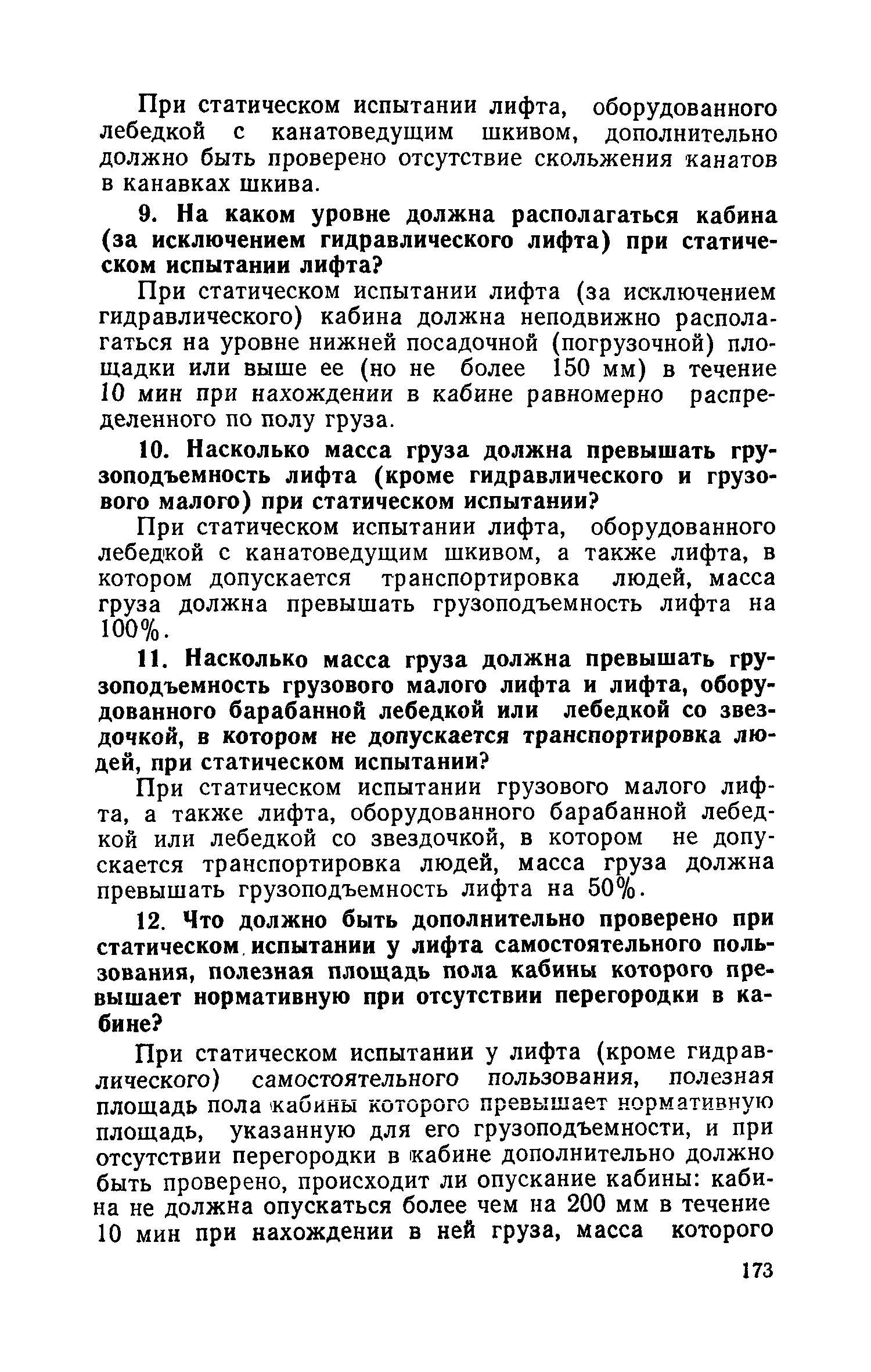 При статическом испытании лифта, оборудованного лебедкой с канатоведущим шкивом, дополнительно должно быть проверено отсутствие скольжения канатов в канавках шкива.

9. На каком уровне должна располагаться кабина (за исключением гидравлического лифта) при статическом испытании лифта?

При статическом испытании лифта (за исключением гидравлического) кабина должна неподвижно располагаться на уровне нижней посадочной (погрузочной) площадки или выше ее (но не более 150 мм) в течение 10 мин при нахождении в кабине равномерно распределенного по полу груза.

10. Насколько масса груза должна превышать грузоподъемность лифта (кроме гидравлического и грузового малого) при статическом испытании?

При статическом испытании лифта, оборудованного лебедкой с канатоведущим шкивом, а также лифта, в котором допускается транспортировка людей, масса груза должна превышать грузоподъемность лифта на 100%.

11. Насколько масса груза должна превышать грузоподъемность грузового малого лифта и лифта, оборудованного барабанной лебедкой или лебедкой со звездочкой, в котором не допускается транспортировка людей, при статическом испытании?

При статическом испытании грузового малого лифта, а также лифта, оборудованного барабанной лебедкой или лебедкой со звездочкой, в котором не допускается транспортировка людей, масса груза должна превышать грузоподъемность лифта на 50%.

12. Что должно быть дополнительно проверено при статическом испытании у лифта самостоятельного пользования, полезная площадь пола кабины которого превышает нормативную при отсутствии перегородки в кабине?

При статическом испытании у лифта (кроме гидравлического) самостоятельного пользования, полезная площадь пола кабины которого превышает нормативную площадь, указанную для его грузоподъемности, и при отсутствии перегородки в кабине дополнительно должно быть проверено, происходит ли опускание кабины: кабина не должна опускаться более чем на 200 мм в течение 10 мин при нахождении в ней груза, масса которого

173